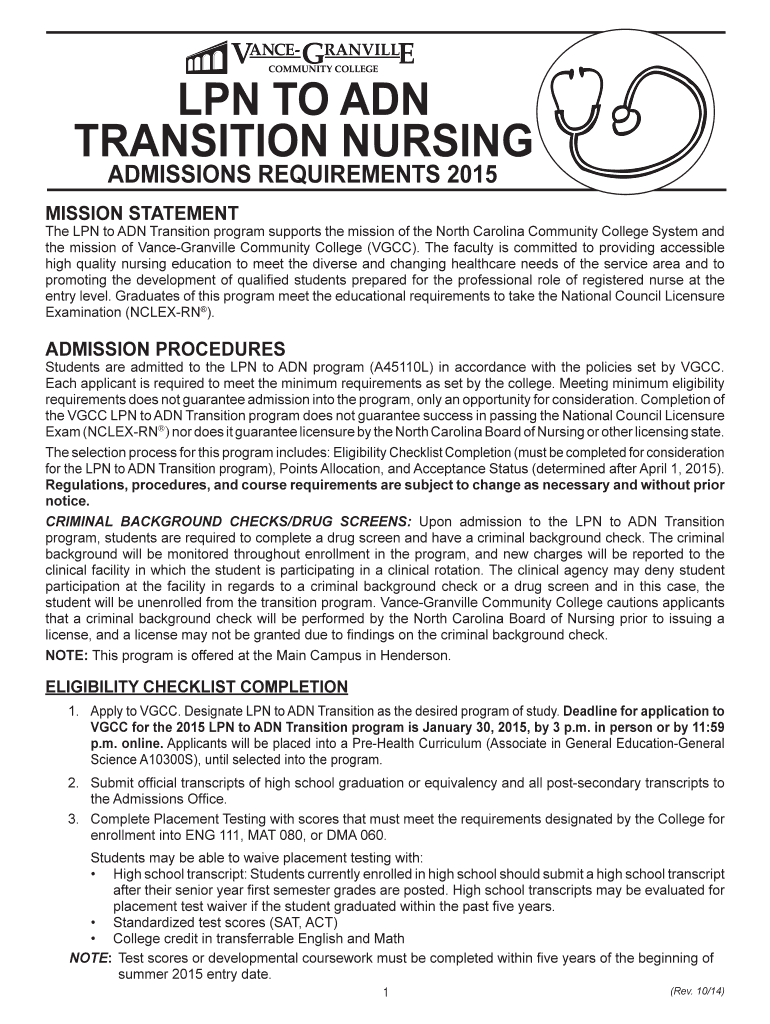 VANCE-GRANVILLE COMMUNITY COLLEGE

LPN TO ADN TRANSITION NURSING

ADMISSIONS REQUIREMENTS 2015

MISSION STATEMENT

The LPN to ADN Transition program supports the mission of the North Carolina Community College System and the mission of Vance-Granville Community College (VGCC). The faculty is committed to providing accessible high quality nursing education to meet the diverse and changing healthcare needs of the service area and to promoting the development of qualified students prepared for the professional role of registered nurse at the entry level. Graduates of this program meet the educational requirements to take the National Council Licensure Examination (NCLEX-RN®).

ADMISSION PROCEDURES

Students are admitted to the LPN to ADN program (A45110L) in accordance with the policies set by VGCC. Each applicant is required to meet the minimum requirements as set by the college. Meeting minimum eligibility requirements does not guarantee admission into the program, only an opportunity for consideration. Completion of the VGCC LPN to ADN Transition program does not guarantee success in passing the National Council Licensure Exam (NCLEX-RN®) nor does it guarantee licensure by the North Carolina Board of Nursing or other licensing state.

The selection process for this program includes: Eligibility Checklist Completion (must be completed for consideration for the LPN to ADN Transition program), Points Allocation, and Acceptance Status (determined after April 1, 2015). Regulations, procedures, and course requirements are subject to change as necessary and without prior notice.

CRIMINAL BACKGROUND CHECKS/DRUG SCREENS: Upon admission to the LPN to ADN Transition program, students are required to complete a drug screen and have a criminal background check. The criminal background will be monitored throughout enrollment in the program, and new charges will be reported to the clinical facility in which the student is participating in a clinical rotation. The clinical agency may deny student participation at the facility in regards to a criminal background check or a drug screen and in this case, the student will be unenrolled from the transition program. Vance-Granville Community College cautions applicants that a criminal background check will be performed by the North Carolina Board of Nursing prior to issuing a license, and a license may not be granted due to findings on the criminal background check.

NOTE: This program is offered at the Main Campus in Henderson.

ELIGIBILITY CHECKLIST COMPLETION

1. Apply to VGCC. Designate LPN to ADN Transition as the desired program of study. Deadline for application to VGCC for the 2015 LPN to ADN Transition program is January 30, 2015, by 3 p.m. in person or by 11:59 p.m. online. Applicants will be placed into a Pre-Health Curriculum (Associate in General Education-General Science A10300S), until selected into the program.

2. Submit official transcripts of high school graduation or equivalency and all post-secondary transcripts to the Admissions Office.

3. Complete Placement Testing with scores that must meet the requirements designated by the College for enrollment into ENG 111, MAT 080, or DMA 060.

Students may be able to waive placement testing with:
• High school transcript: Students currently enrolled in high school should submit a high school transcript after their senior year first semester grades are posted. High school transcripts may be evaluated for placement test waiver if the student graduated within the past five years.
• Standardized test scores (SAT, ACT)
• College credit in transferrable English and Math

NOTE: Test scores or developmental coursework must be completed within five years of the beginning of summer 2015 entry date.

1

(Rev. 10/14)